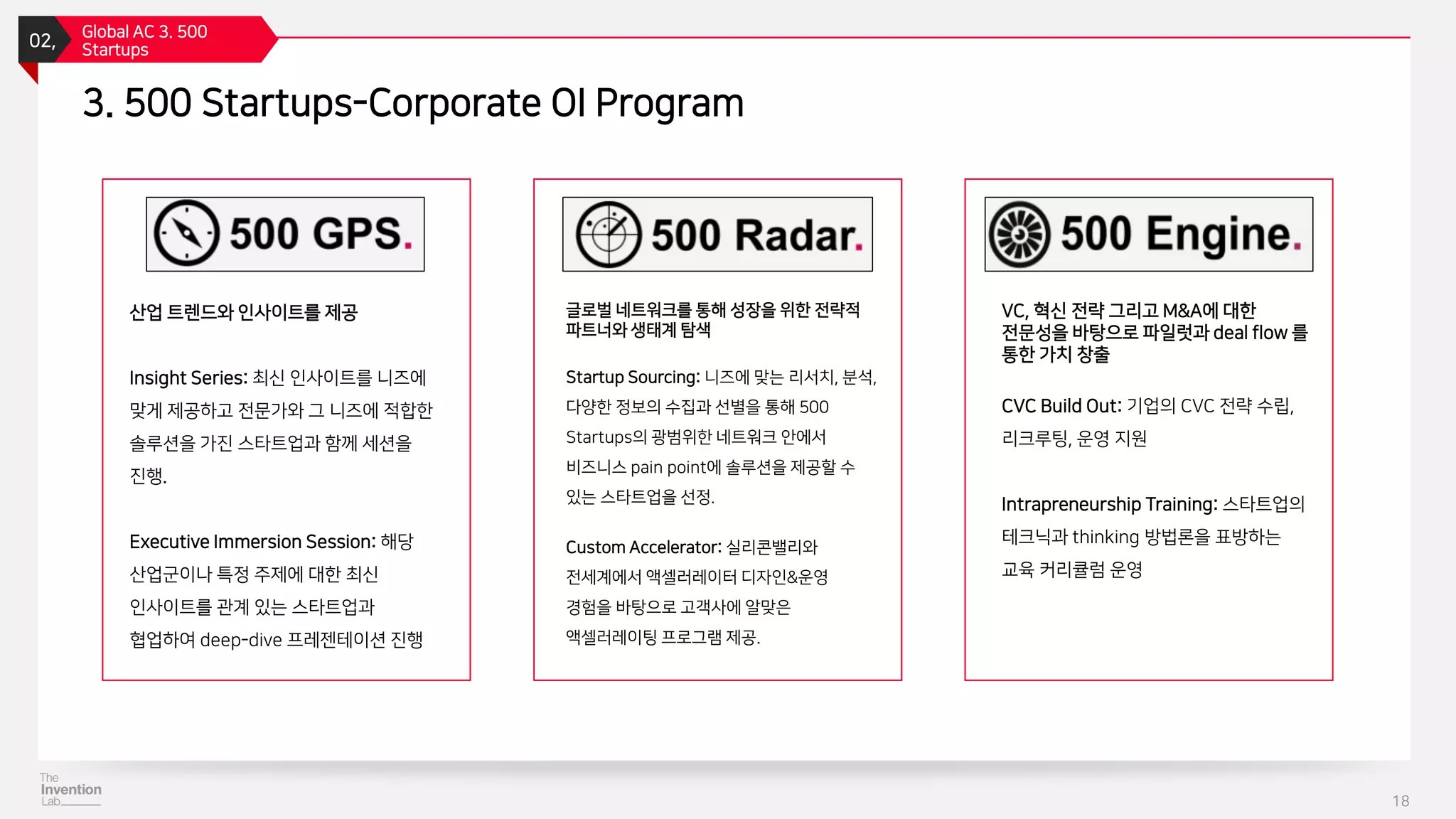 02,

Global AC 3. 500 Startups

3. 500 Startups-Corporate OI Program

500 GPS.

산업 트렌드와 인사이트를 제공

Insight Series: 최신 인사이트를 니즈에 맞게 제공하고 전문가와 그 니즈에 적합한 솔루션을 가진 스타트업과 함께 세션을 진행.

Executive Immersion Session: 해당 산업군이나 특정 주제에 대한 최신 인사이트를 관계 있는 스타트업과 협업하여 deep-dive 프레젠테이션 진행

500 Radar.

글로벌 네트워크를 통해 성장을 위한 전략적 파트너와 생태계 탐색

Startup Sourcing: 니즈에 맞는 리서치, 분석, 다양한 정보의 수집과 선별을 통해 500 Startups의 광범위한 네트워크 안에서 비즈니스 pain point에 솔루션을 제공할 수 있는 스타트업을 선정.

Custom Accelerator: 실리콘밸리와 전세계에서 액셀러레이터 디자인&운영 경험을 바탕으로 고객사에 알맞은 액셀러레이팅 프로그램 제공.

500 Engine.

VC, 혁신 전략 그리고 M&A에 대한 전문성을 바탕으로 파일럿과 deal flow 를 통한 가치 창출

CVC Build Out: 기업의 CVC 전략 수립, 리크루팅, 운영 지원

Intrapreneurship Training: 스타트업의 테크닉과 thinking 방법론을 표방하는 교육 커리큘럼 운영

The Invention Lab

18